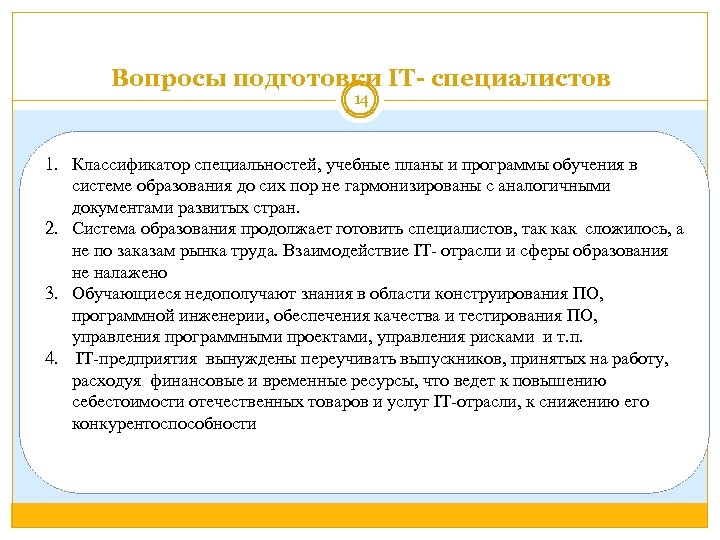 Вопросы подготовки IT- специалистов

14

1. Классификатор специальностей, учебные планы и программы обучения в системе образования до сих пор не гармонизированы с аналогичными документами развитых стран.
2. Система образования продолжает готовить специалистов, так как сложилось, а не по заказам рынка труда. Взаимодействие IT- отрасли и сферы образования не налажено
3. Обучающиеся недополучают знания в области конструирования ПО, программной инженерии, обеспечения качества и тестирования ПО, управления программными проектами, управления рисками и т.п.
4. IT-предприятия вынуждены переучивать выпускников, принятых на работу, расходуя финансовые и временные ресурсы, что ведет к повышению себестоимости отечественных товаров и услуг IT-отрасли, к снижению его конкурентоспособности